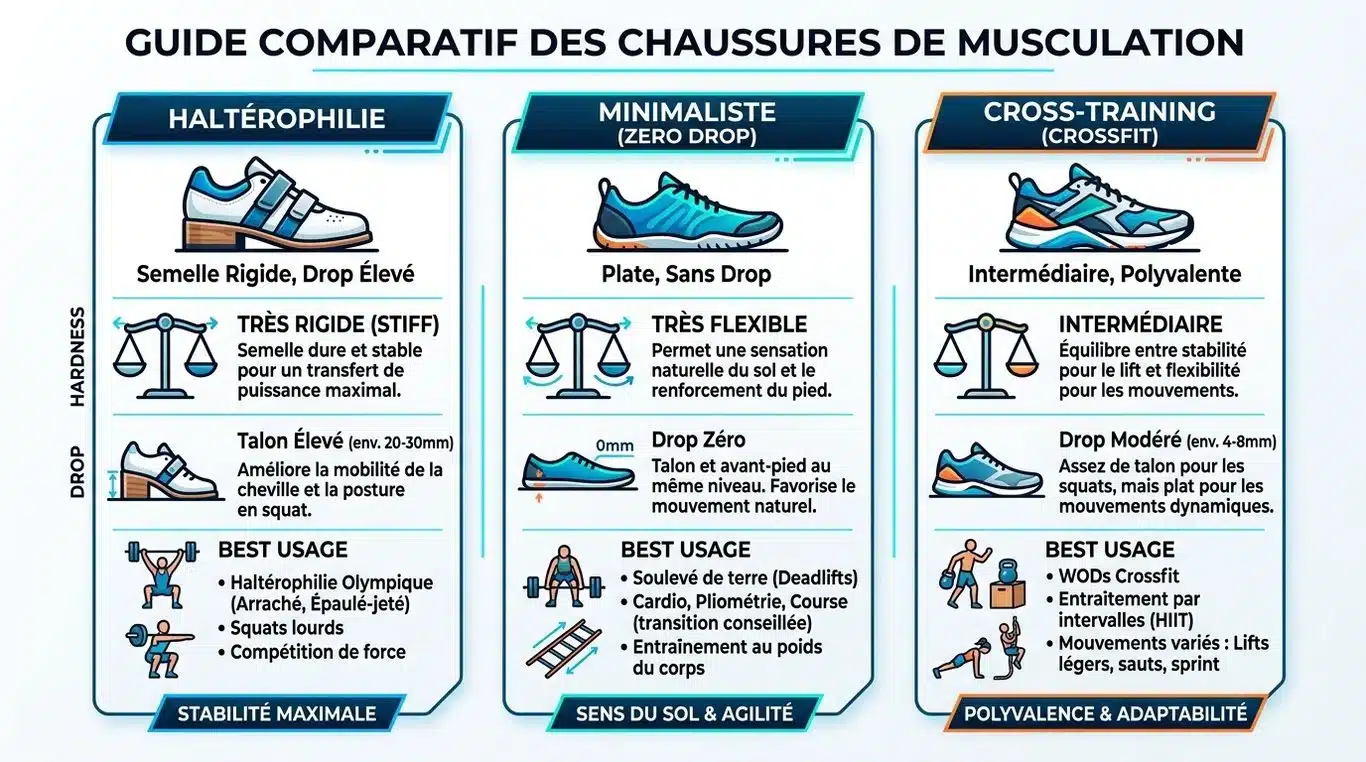 GUIDE COMPARATIF DES CHAUSSURES DE MUSCULATION

HALTÉROPHILIE

Semelle Rigide, Drop Élevé

HARDNESS

TRÈS RIGIDE (STIFF)
Semelle dure et stable pour un transfert de puissance maximal.

DROP

Talon Élevé (env. 20-30mm)
Améliore la mobilité de la cheville et la posture en squat.

BEST USAGE
• Haltérophilie Olympique (Arraché, Épaulé-jeté)
• Squats lourds
• Compétition de force

STABILITÉ MAXIMALE

MINIMALISTE
(ZERO DROP)

Plate, Sans Drop

TRÈS FLEXIBLE
Permet une sensation naturelle du sol et le renforcement du pied.

0mm

Drop Zéro
Talon et avant-pied au même niveau. Favorise le mouvement naturel.

BEST USAGE
• Soulevé de terre (Deadlifts)
• Cardio, Pliométrie, Course (transition conseillée)
• Entrainement au poids du corps

SENS DU SOL & AGILITÉ

CROSS-TRAINING
(CROSSFIT)

Intermédiaire, Polyvalente

INTERMÉDIAIRE
Équilibre entre stabilité pour le lift et flexibilité pour les mouvements.

Drop Modéré (env. 4-8mm)
Assez de talon pour les squats, mais plat pour les mouvements dynamiques.

BEST USAGE
• WODs Crossfit
• Entraitement par intervalles (HIIT)
• Mouvements variés : Lifts légers, sauts, sprint

POLYVALENCE & ADAPTABILITÉ